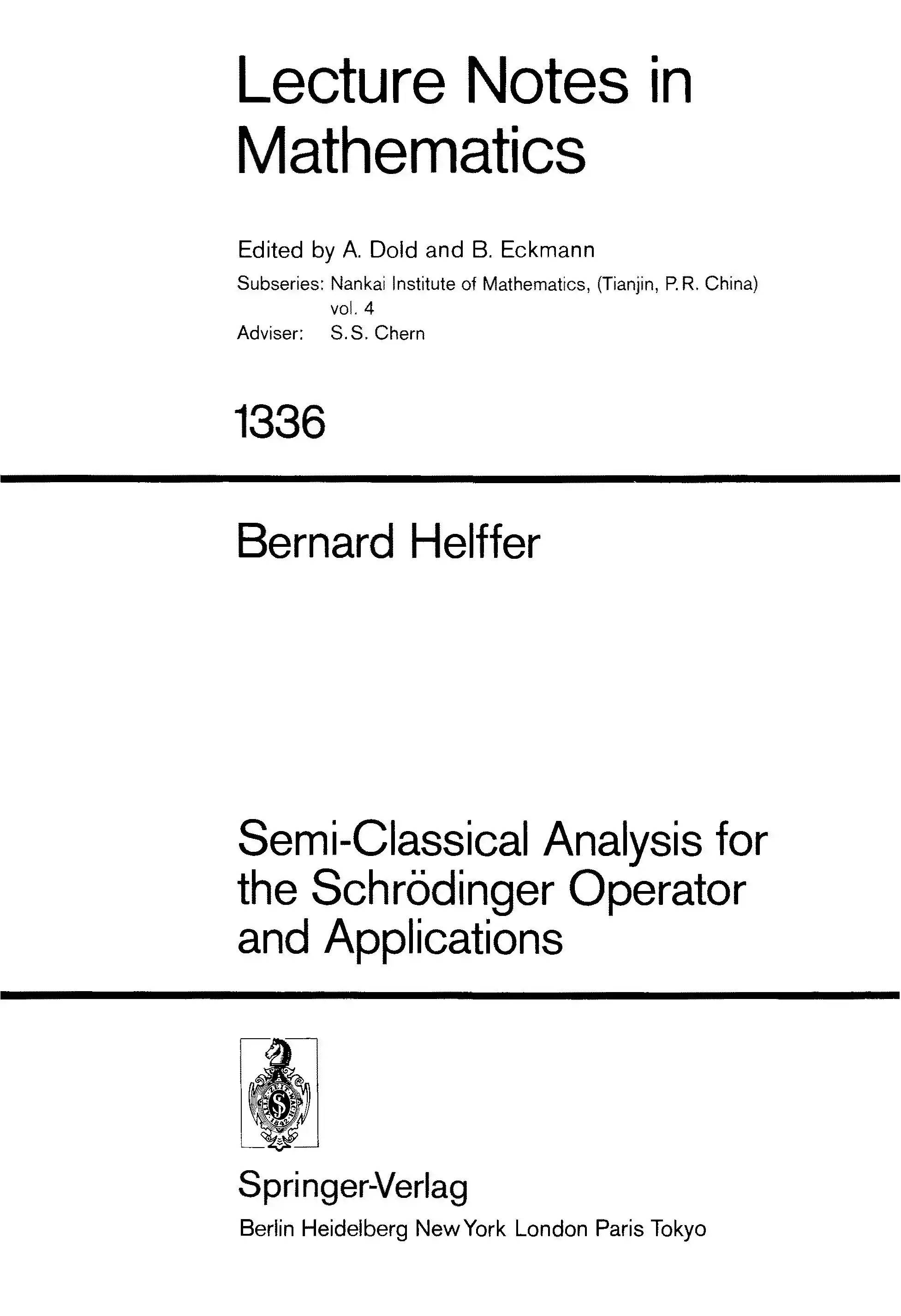 Lecture Notes in Mathematics

Edited by A. Dold and B. Eckmann

Subseries: Nankai Institute of Mathematics, (Tianjin, P.R. China) vol. 4

Adviser: S.S. Chern

1336

Bernard Helffer

Semi-Classical Analysis for the Schrödinger Operator and Applications

Springer-Verlag

Berlin Heidelberg New York London Paris Tokyo